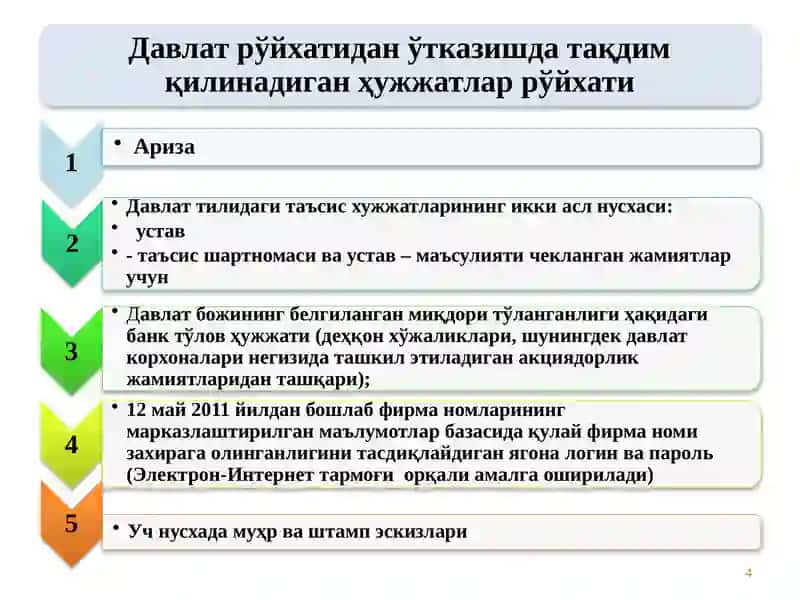 Давлат рўйхатидан ўтказишда тақдим қилинадиган ҳужжатлар рўйхати

1
• Ариза

2
• Давлат тилидаги таъсис хужжатларининг икки асл нусхаси:
• устав
• - таъсис шартномаси ва устав – маъсулияти чекланган жамиятлар учун

3
• Давлат божининг белгиланган миқдори тўланганлиги ҳақидаги банк тўлов ҳужжати (деҳқон хўжаликлари, шунингдек давлат корхоналари негизида ташкил этиладиган акциядорлик жамиятларидан ташқари);

4
• 12 май 2011 йилдан бошлаб фирма номларининг марказлаштирилган маълумотлар базасида қулай фирма номи захирага олинганлигини тасдиқлайдиган ягона логин ва пароль (Электрон-Интернет тармоғи орқали амалга оширилади)

5
• Уч нусхада муҳр ва штамп эскизлари

4